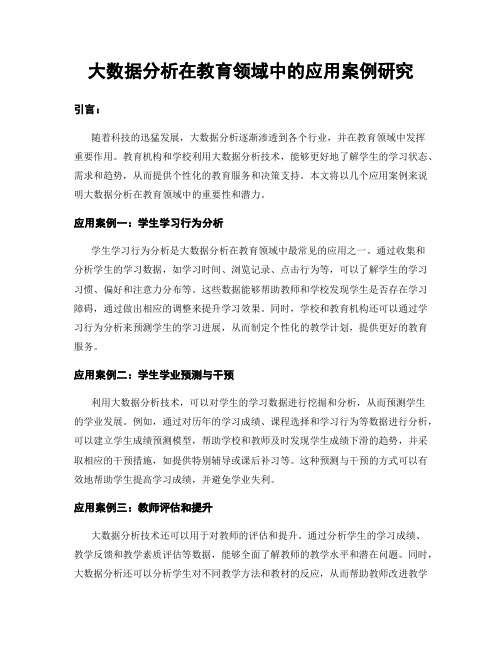 大数据分析在教育领域中的应用案例研究

引言：

随着科技的迅猛发展，大数据分析逐渐渗透到各个行业，并在教育领域中发挥重要作用。教育机构和学校利用大数据分析技术，能够更好地了解学生的学习状态、需求和趋势，从而提供个性化的教育服务和决策支持。本文将以几个应用案例来说明大数据分析在教育领域中的重要性和潜力。

应用案例一：学生学习行为分析

学生学习行为分析是大数据分析在教育领域中最常见的应用之一。通过收集和分析学生的学习数据，如学习时间、浏览记录、点击行为等，可以了解学生的学习习惯、偏好和注意力分布等。这些数据能够帮助教师和学校发现学生是否存在学习障碍，通过做出相应的调整来提升学习效果。同时，学校和教育机构还可以通过学习行为分析来预测学生的学习进展，从而制定个性化的教学计划，提供更好的教育服务。

应用案例二：学生学业预测与干预

利用大数据分析技术，可以对学生的学习数据进行挖掘和分析，从而预测学生的学业发展。例如，通过对历年的学习成绩、课程选择和学习行为等数据进行分析，可以建立学生成绩预测模型，帮助学校和教师及时发现学生成绩下滑的趋势，并采取相应的干预措施，如提供特别辅导或课后补习等。这种预测与干预的方式可以有效地帮助学生提高学习成绩，并避免学业失利。

应用案例三：教师评估和提升

大数据分析技术还可以用于对教师的评估和提升。通过分析学生的学习成绩、教学反馈和教学素质评估等数据，能够全面了解教师的教学水平和潜在问题。同时，大数据分析还可以分析学生对不同教学方法和教材的反应，从而帮助教师改进教学